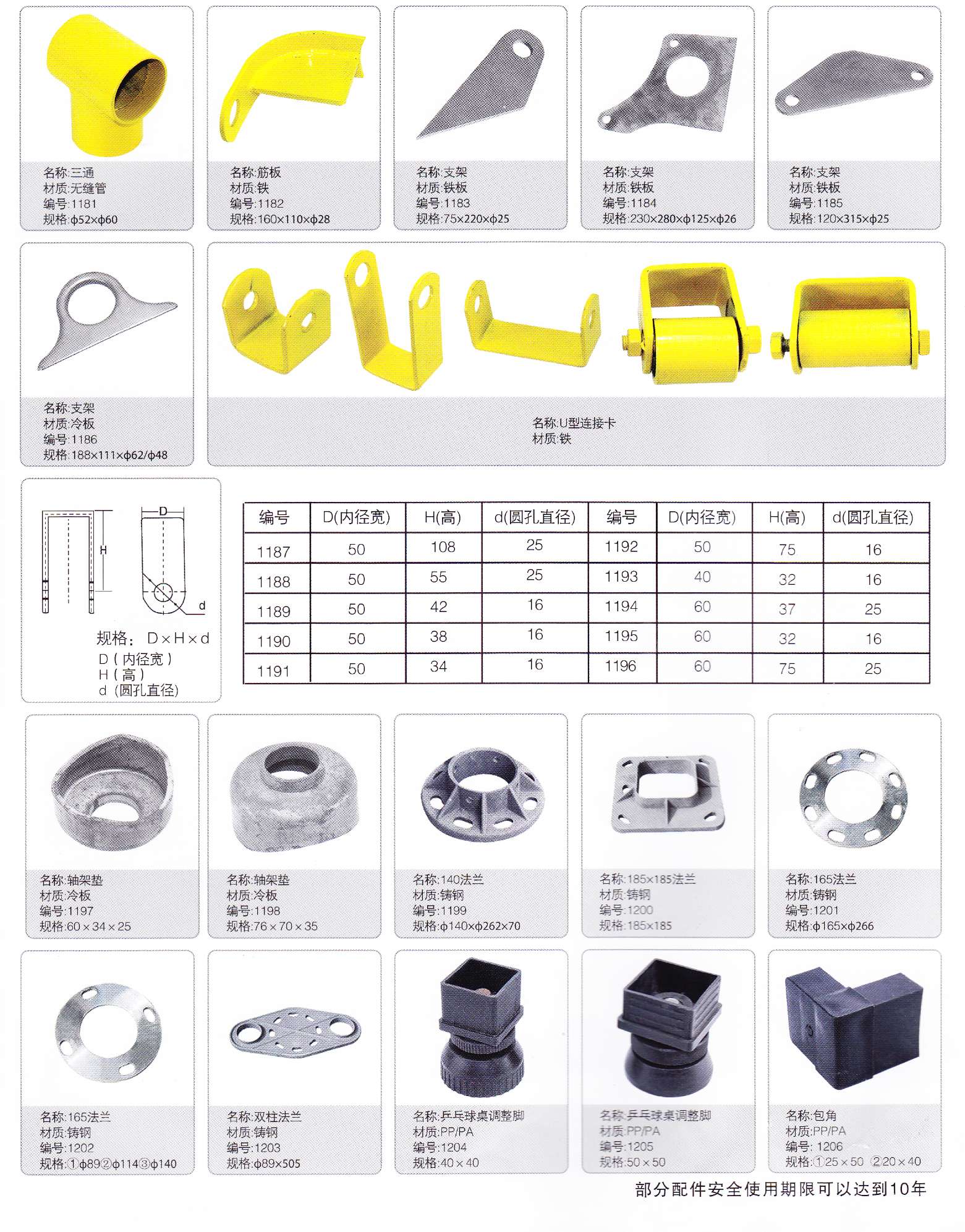 名称:三通
材质:无缝管
编号:1181
规格:ϕ52×ϕ60

名称:筋板
材质:铁
编号:1182
规格:160×110×ϕ28

名称:支架
材质:铁板
编号:1183
规格:75×220×ϕ25

名称:支架
材质:铁板
编号:1184
规格:230×280×ϕ125×ϕ26

名称:支架
材质:铁板
编号:1185
规格:120×315×ϕ25

名称:支架
材质:冷板
编号:1186
规格:188×111×ϕ62/ϕ48

名称:U型连接卡
材质:铁

D
H
d
规格: D×H×d
D(内径宽)
H(高)
d(圆孔直径)

| 编号 | D(内径宽) | H(高) | d(圆孔直径) | 编号 | D(内径宽) | H(高) | d(圆孔直径) |
|---|---|---|---|---|---|---|---|
| 1187 | 50 | 108 | 25 | 1192 | 50 | 75 | 16 |
| 1188 | 50 | 55 | 25 | 1193 | 40 | 32 | 16 |
| 1189 | 50 | 42 | 16 | 1194 | 60 | 37 | 25 |
| 1190 | 50 | 38 | 16 | 1195 | 60 | 32 | 16 |
| 1191 | 50 | 34 | 16 | 1196 | 60 | 75 | 25 |

名称:轴架垫
材质:冷板
编号:1197
规格:60×34×25

名称:轴架垫
材质:冷板
编号:1198
规格:76×70×35

名称:140法兰
材质:铸钢
编号:1199
规格:ϕ140×ϕ262×70

名称:185×185法兰
材质:铸钢
编号:1200
规格:185×185

名称:165法兰
材质:铸钢
编号:1201
规格:ϕ165×ϕ266

名称:165法兰
材质:铸钢
编号:1202
规格:①ϕ89②ϕ114③ϕ140

名称:双柱法兰
材质:铸钢
编号:1203
规格:ϕ89×505

名称:乒乓球桌调整脚
材质:PP/PA
编号:1204
规格:40×40

名称:乒乓球桌调整脚
材质:PP/PA
编号:1205
规格:50×50

名称:包角
材质:PP/PA
编号: 1206
规格:①25×50 ②20×40

部分配件安全使用期限可以达到10年